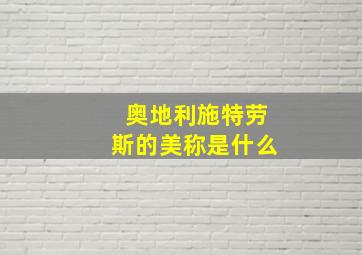 奥地利施特劳斯的美称是什么